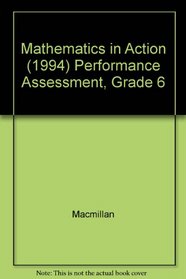 Mathematics in Action (1994) Performance Assessment, Grade 6

Macmillan

Note: This is not the actual book cover